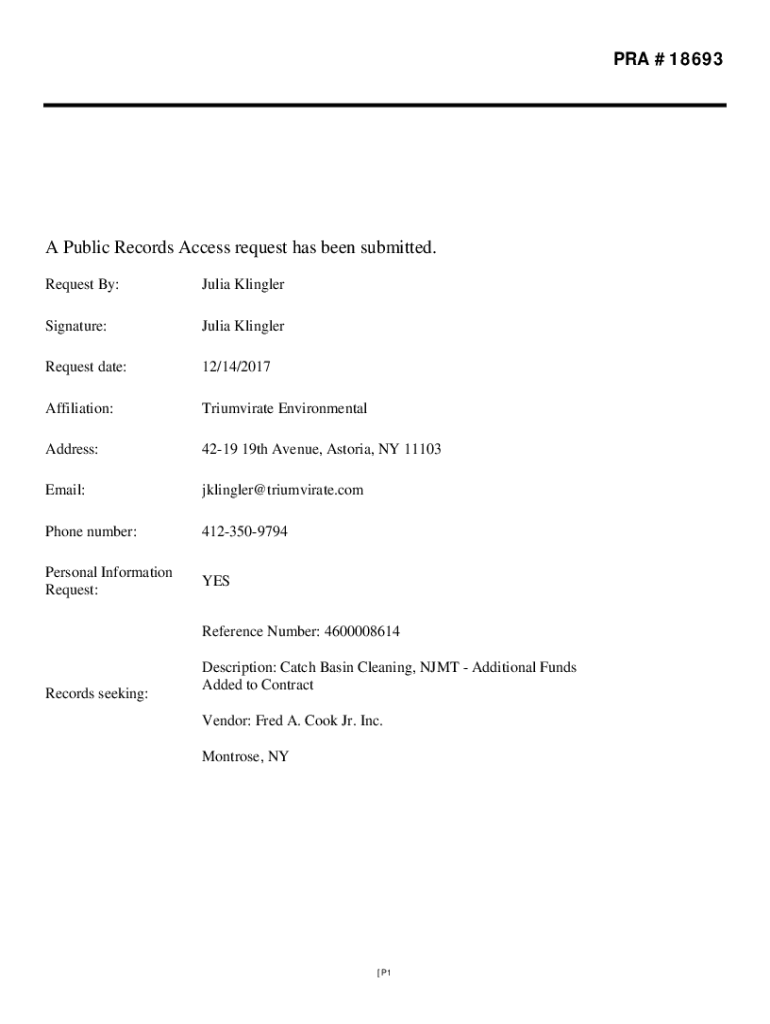 PRA # 18693

A Public Records Access request has been submitted.

| | |
|---|---|
| Request By: | Julia Klingler |
| Signature: | Julia Klingler |
| Request date: | 12/14/2017 |
| Affiliation: | Triumvirate Environmental |
| Address: | 42-19 19th Avenue, Astoria, NY 11103 |
| Email: | jklingler@triumvirate.com |
| Phone number: | 412-350-9794 |
| Personal Information Request: | YES |
| Records seeking: | Reference Number: 4600008614<br><br>Description: Catch Basin Cleaning, NJMT - Additional Funds Added to Contract<br><br>Vendor: Fred A. Cook Jr. Inc.<br><br>Montrose, NY |

[P1